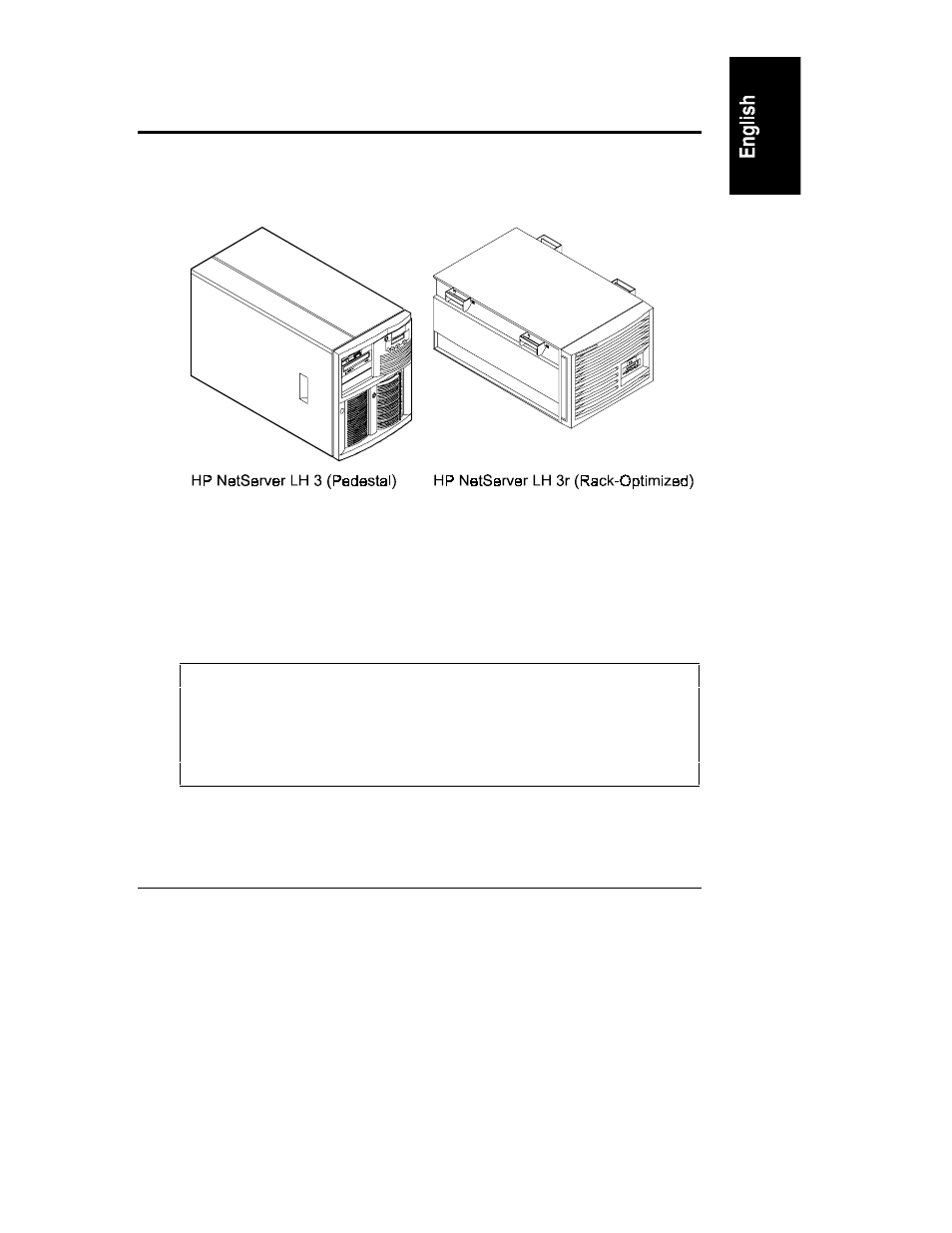 English

HP NetServer LH 3 (Pedestal)

HP NetServer LH 3r (Rack-Optimized)